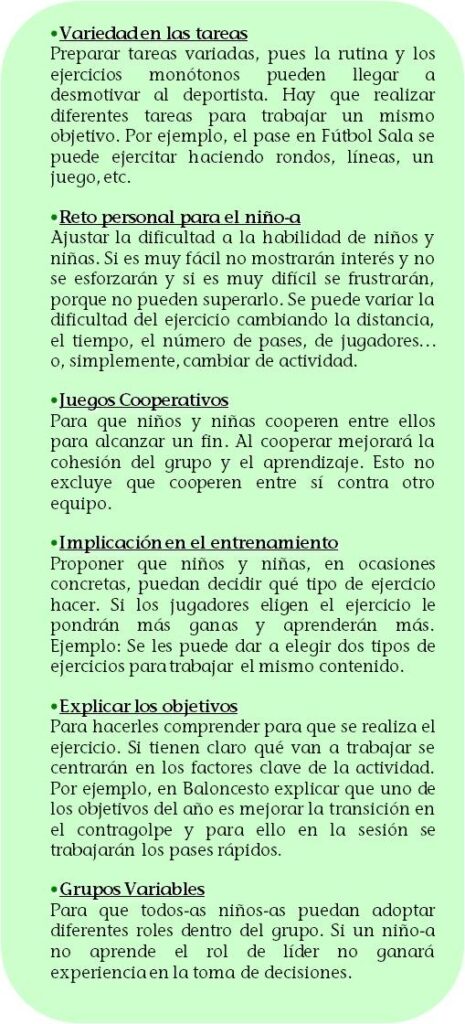 •Variedad en las tareas
Preparar tareas variadas, pues la rutina y los ejercicios monótonos pueden llegar a desmotivar al deportista. Hay que realizar diferentes tareas para trabajar un mismo objetivo. Por ejemplo, el pase en Fútbol Sala se puede ejercitar haciendo rondos, líneas, un juego, etc.

•Reto personal para el niño-a
Ajustar la dificultad a la habilidad de niños y niñas. Si es muy fácil no mostrarán interés y no se esforzarán y si es muy difícil se frustrarán, porque no pueden superarlo. Se puede variar la dificultad del ejercicio cambiando la distancia, el tiempo, el número de pases, de jugadores… o, simplemente, cambiar de actividad.

•Juegos Cooperativos
Para que niños y niñas cooperen entre ellos para alcanzar un fin. Al cooperar mejorará la cohesión del grupo y el aprendizaje. Esto no excluye que cooperen entre sí contra otro equipo.

•Implicación en el entrenamiento
Proponer que niños y niñas, en ocasiones concretas, puedan decidir qué tipo de ejercicio hacer. Si los jugadores eligen el ejercicio le pondrán más ganas y aprenderán más. Ejemplo: Se les puede dar a elegir dos tipos de ejercicios para trabajar el mismo contenido.

•Explicar los objetivos
Para hacerles comprender para que se realiza el ejercicio. Si tienen claro qué van a trabajar se centrarán en los factores clave de la actividad. Por ejemplo, en Baloncesto explicar que uno de los objetivos del año es mejorar la transición en el contragolpe y para ello en la sesión se trabajarán los pases rápidos.

•Grupos Variables
Para que todos-as niños-as puedan adoptar diferentes roles dentro del grupo. Si un niño-a no aprende el rol de líder no ganará experiencia en la toma de decisiones.